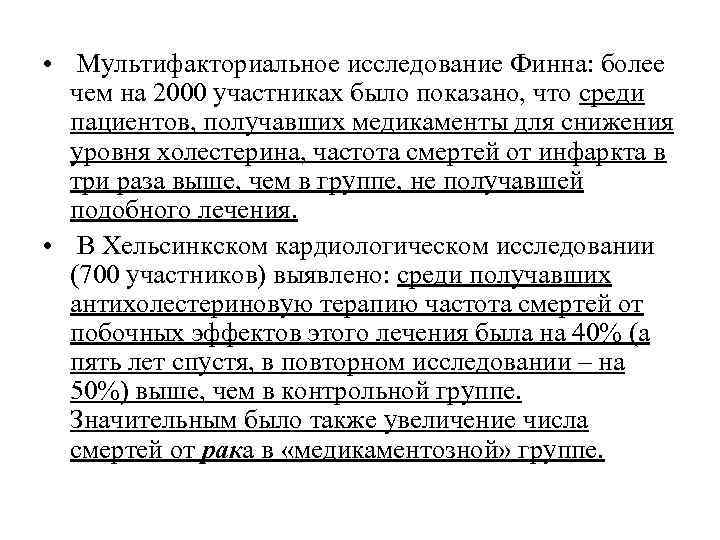 • Мультифакториальное исследование Финна: более чем на 2000 участниках было показано, что среди пациентов, получавших медикаменты для снижения уровня холестерина, частота смертей от инфаркта в три раза выше, чем в группе, не получавшей подобного лечения.

• В Хельсинкском кардиологическом исследовании (700 участников) выявлено: среди получавших антихолестериновую терапию частота смертей от побочных эффектов этого лечения была на 40% (а пять лет спустя, в повторном исследовании – на 50%) выше, чем в контрольной группе. Значительным было также увеличение числа смертей от рака в «медикаментозной» группе.